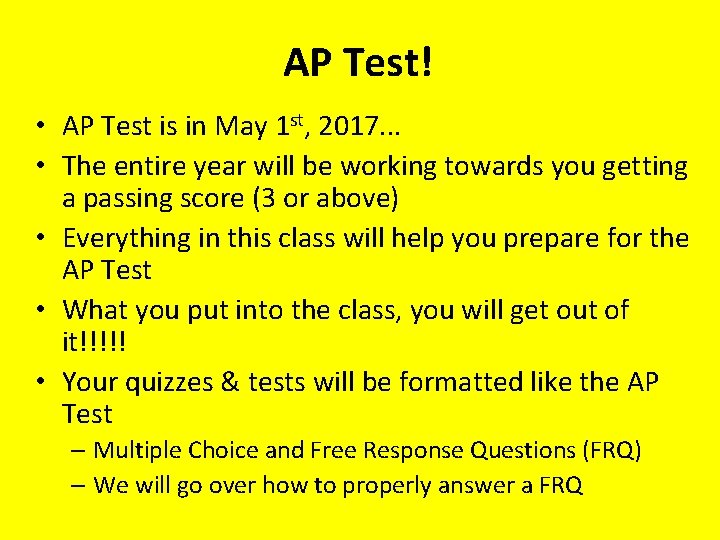 AP Test!

• AP Test is in May 1st, 2017…
• The entire year will be working towards you getting a passing score (3 or above)
• Everything in this class will help you prepare for the AP Test
• What you put into the class, you will get out of it!!!!!
• Your quizzes & tests will be formatted like the AP Test
– Multiple Choice and Free Response Questions (FRQ)
– We will go over how to properly answer a FRQ